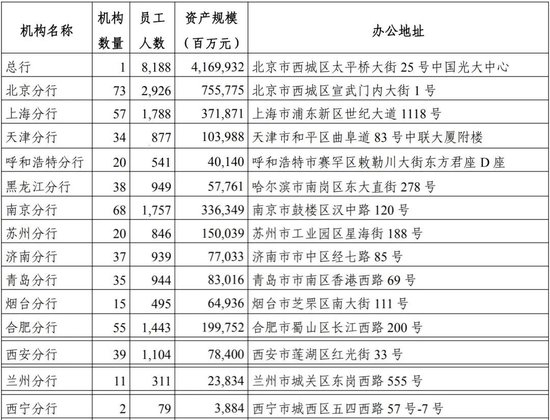 | 机构名称 | 机构数量 | 员工人数 | 资产规模（百万元） | 办公地址 |
|---|---|---|---|---|
| 总行 | 1 | 8,188 | 4,169,932 | 北京市西城区太平桥大街 25 号中国光大中心 |
| 北京分行 | 73 | 2,926 | 755,775 | 北京市西城区宣武门内大街 1 号 |
| 上海分行 | 57 | 1,788 | 371,871 | 上海市浦东新区世纪大道 1118 号 |
| 天津分行 | 34 | 877 | 103,988 | 天津市和平区曲阜道 83 号中联大厦附楼 |
| 呼和浩特分行 | 20 | 541 | 40,140 | 呼和浩特市赛罕区敕勒川大街东方君座 D 座 |
| 黑龙江分行 | 38 | 949 | 57,761 | 哈尔滨市南岗区东大直街 278 号 |
| 南京分行 | 68 | 1,757 | 336,349 | 南京市鼓楼区汉中路 120 号 |
| 苏州分行 | 20 | 846 | 150,039 | 苏州市工业园区星海街 188 号 |
| 济南分行 | 37 | 939 | 77,033 | 济南市市中区经七路 85 号 |
| 青岛分行 | 35 | 944 | 83,016 | 青岛市市南区香港西路 69 号 |
| 烟台分行 | 15 | 495 | 64,936 | 烟台市芝罘区南大街 111 号 |
| 合肥分行 | 55 | 1,443 | 199,752 | 合肥市蜀山区长江西路 200 号 |
| 西安分行 | 39 | 1,104 | 78,400 | 西安市莲湖区红光街 33 号 |
| 兰州分行 | 11 | 311 | 23,834 | 兰州市城关区东岗西路 555 号 |
| 西宁分行 | 2 | 79 | 3,884 | 西宁市城西区五四西路 57 号-7 号 |